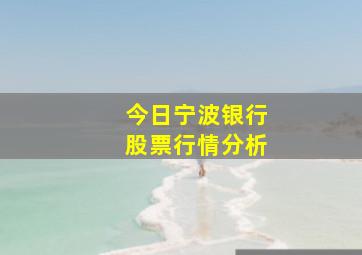 今日宁波银行
股票行情分析